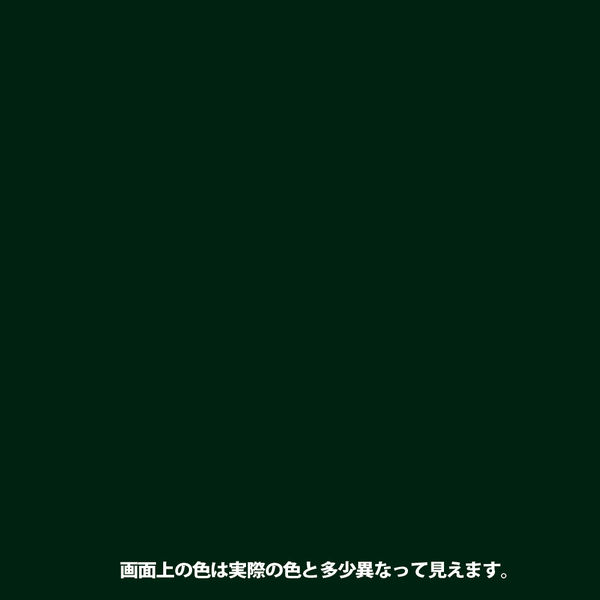 画面上の色は実際の色と多少異なって見えます。